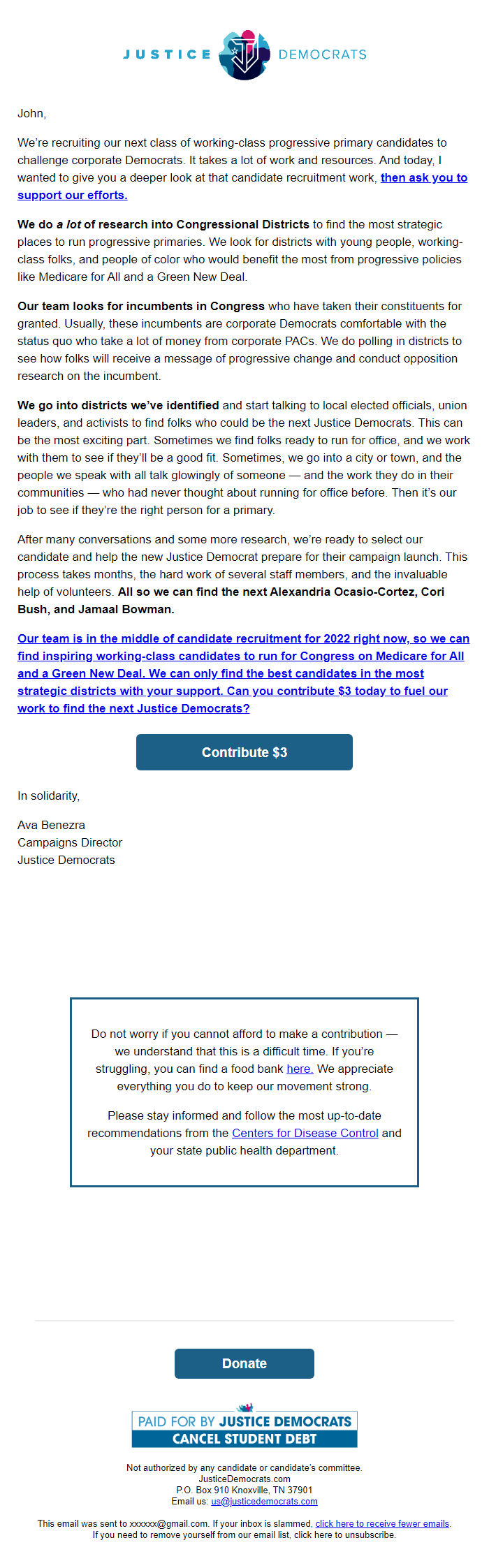 JUSTICE DEMOCRATS

John,

We're recruiting our next class of working-class progressive primary candidates to challenge corporate Democrats. It takes a lot of work and resources. And today, I wanted to give you a deeper look at that candidate recruitment work, then ask you to support our efforts.

We do a lot of research into Congressional Districts to find the most strategic places to run progressive primaries. We look for districts with young people, working-class folks, and people of color who would benefit the most from progressive policies like Medicare for All and a Green New Deal.

Our team looks for incumbents in Congress who have taken their constituents for granted. Usually, these incumbents are corporate Democrats comfortable with the status quo who take a lot of money from corporate PACs. We do polling in districts to see how folks will receive a message of progressive change and conduct opposition research on the incumbent.

We go into districts we've identified and start talking to local elected officials, union leaders, and activists to find folks who could be the next Justice Democrats. This can be the most exciting part. Sometimes we find folks ready to run for office, and we work with them to see if they'll be a good fit. Sometimes, we go into a city or town, and the people we speak with all talk glowingly of someone — and the work they do in their communities — who had never thought about running for office before. Then it's our job to see if they're the right person for a primary.

After many conversations and some more research, we're ready to select our candidate and help the new Justice Democrat prepare for their campaign launch. This process takes months, the hard work of several staff members, and the invaluable help of volunteers. All so we can find the next Alexandria Ocasio-Cortez, Cori Bush, and Jamaal Bowman.

Our team is in the middle of candidate recruitment for 2022 right now, so we can find inspiring working-class candidates to run for Congress on Medicare for All and a Green New Deal. We can only find the best candidates in the most strategic districts with your support. Can you contribute $3 today to fuel our work to find the next Justice Democrats?

Contribute $3

In solidarity,

Ava Benezra
Campaigns Director
Justice Democrats

Do not worry if you cannot afford to make a contribution — we understand that this is a difficult time. If you're struggling, you can find a food bank here. We appreciate everything you do to keep our movement strong.

Please stay informed and follow the most up-to-date recommendations from the Centers for Disease Control and your state public health department.

Donate

PAID FOR BY JUSTICE DEMOCRATS
CANCEL STUDENT DEBT

Not authorized by any candidate or candidate's committee.
JusticeDemocrats.com
P.O. Box 910 Knoxville, TN 37901
Email us: us@justicedemocrats.com

This email was sent to xxxxxx@gmail.com. If your inbox is slammed, click here to receive fewer emails.
If you need to remove yourself from our email list, click here to unsubscribe.